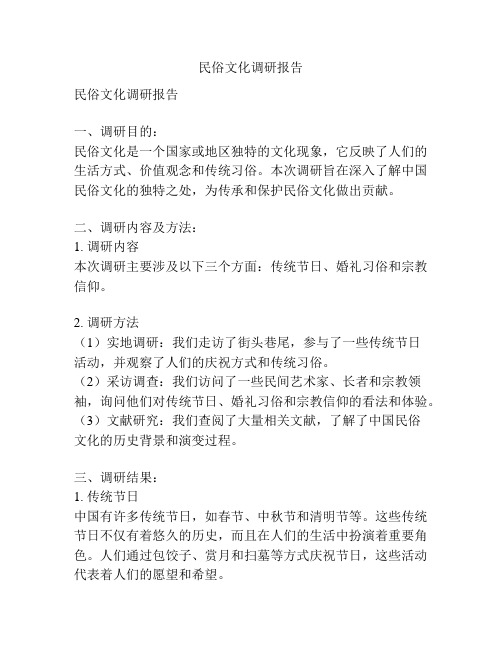 民俗文化调研报告

民俗文化调研报告

一、调研目的：
民俗文化是一个国家或地区独特的文化现象，它反映了人们的生活方式、价值观念和传统习俗。本次调研旨在深入了解中国民俗文化的独特之处，为传承和保护民俗文化做出贡献。

二、调研内容及方法：
1. 调研内容
本次调研主要涉及以下三个方面：传统节日、婚礼习俗和宗教信仰。

2. 调研方法
（1）实地调研：我们走访了街头巷尾，参与了一些传统节日活动，并观察了人们的庆祝方式和传统习俗。
（2）采访调查：我们访问了一些民间艺术家、长者和宗教领袖，询问他们对传统节日、婚礼习俗和宗教信仰的看法和体验。
（3）文献研究：我们查阅了大量相关文献，了解了中国民俗文化的历史背景和演变过程。

三、调研结果：
1. 传统节日
中国有许多传统节日，如春节、中秋节和清明节等。这些传统节日不仅有着悠久的历史，而且在人们的生活中扮演着重要角色。人们通过包饺子、赏月和扫墓等方式庆祝节日，这些活动代表着人们的愿望和希望。